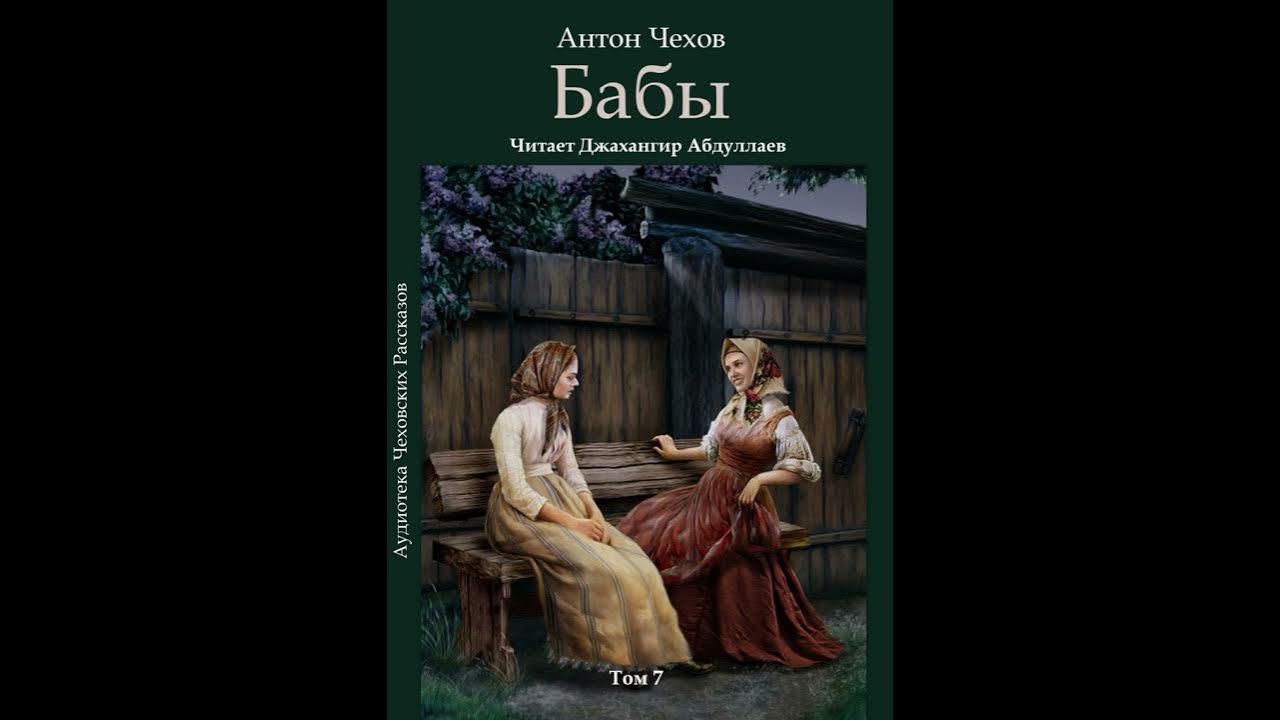 Антон Чехов
Бабы
Читает Джахангир Абдуллаев

Аудиотека Чеховских Рассказов

Том 7